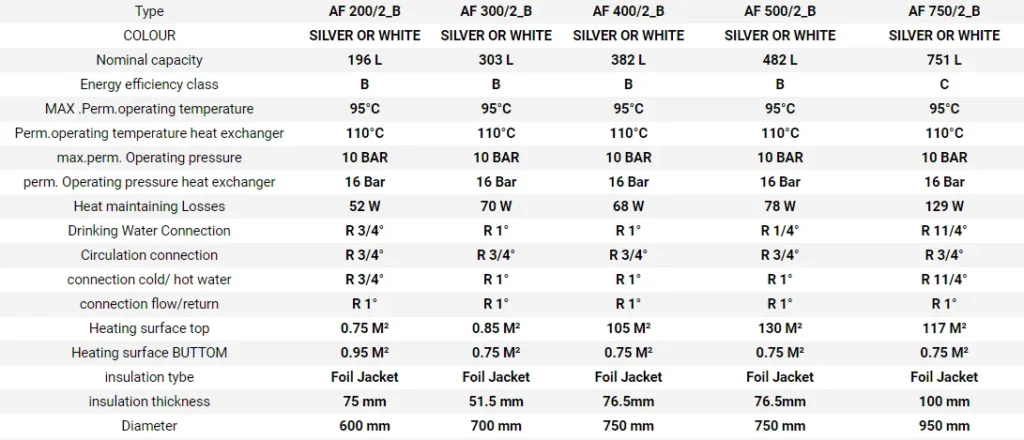 | Type | AF 200/2_B | AF 300/2_B | AF 400/2_B | AF 500/2_B | AF 750/2_B |
|---|---|---|---|---|---|
| COLOUR | SILVER OR WHITE | SILVER OR WHITE | SILVER OR WHITE | SILVER OR WHITE | SILVER OR WHITE |
| Nominal capacity | 196 L | 303 L | 382 L | 482 L | 751 L |
| Energy efficiency class | B | B | B | B | C |
| MAX .Perm.operating temperature | 95°C | 95°C | 95°C | 95°C | 95°C |
| Perm.operating temperature heat exchanger | 110°C | 110°C | 110°C | 110°C | 110°C |
| max.perm. Operating pressure | 10 BAR | 10 BAR | 10 BAR | 10 BAR | 10 BAR |
| perm. Operating pressure heat exchanger | 16 Bar | 16 Bar | 16 Bar | 16 Bar | 16 Bar |
| Heat maintaining Losses | 52 W | 70 W | 68 W | 78 W | 129 W |
| Drinking Water Connection | R 3/4° | R 1° | R 1° | R 1/4° | R 11/4° |
| Circulation connection | R 3/4° | R 3/4° | R 3/4° | R 3/4° | R 3/4° |
| connection cold/ hot water | R 3/4° | R 1° | R 1° | R 1° | R 11/4° |
| connection flow/return | R 1° | R 1° | R 1° | R 1° | R 1° |
| Heating surface top | 0.75 M² | 0.85 M² | 105 M² | 130 M² | 117 M² |
| Heating surface BUTTOM | 0.95 M² | 0.75 M² | 0.75 M² | 0.75 M² | 0.75 M² |
| insulation tybe | Foil Jacket | Foil Jacket | Foil Jacket | Foil Jacket | Foil Jacket |
| insulation thickness | 75 mm | 51.5 mm | 76.5mm | 76.5mm | 100 mm |
| Diameter | 600 mm | 700 mm | 750 mm | 750 mm | 950 mm |